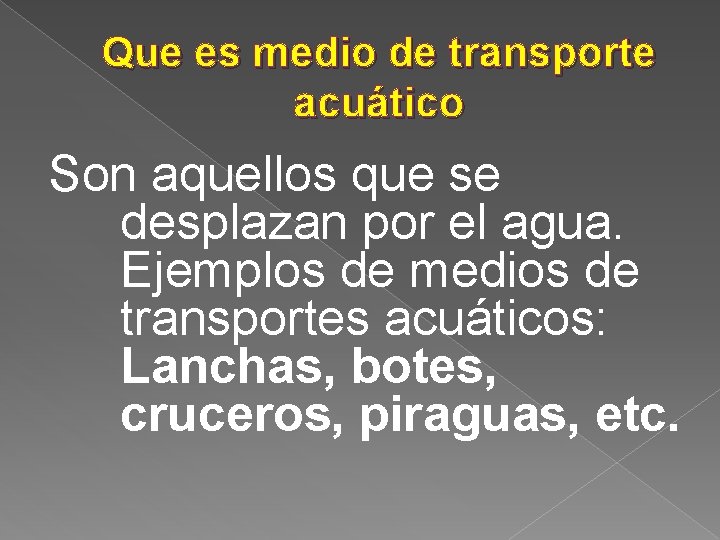 Que es medio de transporte acuático

Son aquellos que se desplazan por el agua. Ejemplos de medios de transportes acuáticos: Lanchas, botes, cruceros, piraguas, etc.